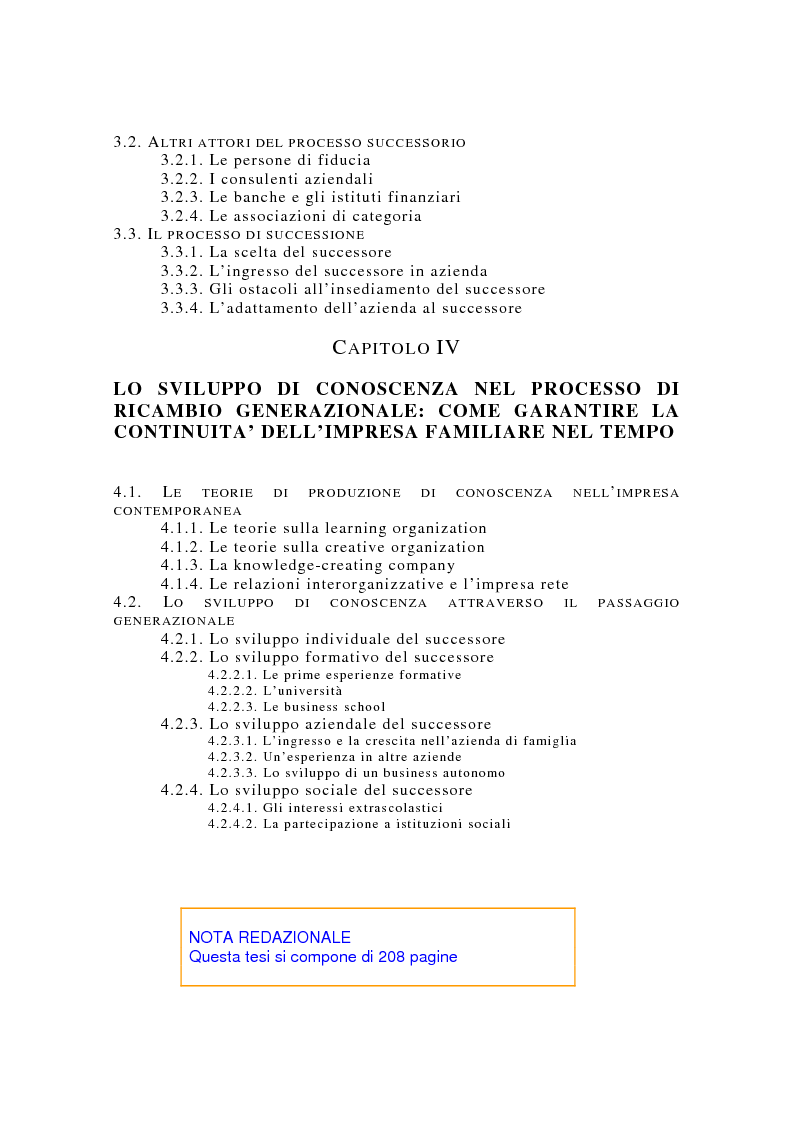 3.2. ALTRI ATTORI DEL PROCESSO SUCCESSORIO
3.2.1. Le persone di fiducia
3.2.2. I consulenti aziendali
3.2.3. Le banche e gli istituti finanziari
3.2.4. Le associazioni di categoria
3.3. IL PROCESSO DI SUCCESSIONE
3.3.1. La scelta del successore
3.3.2. L'ingresso del successore in azienda
3.3.3. Gli ostacoli all'insediamento del successore
3.3.4. L'adattamento dell'azienda al successore

CAPITOLO IV

LO SVILUPPO DI CONOSCENZA NEL PROCESSO DI RICAMBIO GENERAZIONALE: COME GARANTIRE LA CONTINUITA' DELL'IMPRESA FAMILIARE NEL TEMPO

4.1. LE TEORIE DI PRODUZIONE DI CONOSCENZA NELL'IMPRESA CONTEMPORANEA
4.1.1. Le teorie sulla learning organization
4.1.2. Le teorie sulla creative organization
4.1.3. La knowledge-creating company
4.1.4. Le relazioni interorganizzative e l'impresa rete
4.2. LO SVILUPPO DI CONOSCENZA ATTRAVERSO IL PASSAGGIO GENERAZIONALE
4.2.1. Lo sviluppo individuale del successore
4.2.2. Lo sviluppo formativo del successore
4.2.2.1. Le prime esperienze formative
4.2.2.2. L'università
4.2.2.3. Le business school
4.2.3. Lo sviluppo aziendale del successore
4.2.3.1. L'ingresso e la crescita nell'azienda di famiglia
4.2.3.2. Un'esperienza in altre aziende
4.2.3.3. Lo sviluppo di un business autonomo
4.2.4. Lo sviluppo sociale del successore
4.2.4.1. Gli interessi extrascolastici
4.2.4.2. La partecipazione a istituzioni sociali

NOTA REDAZIONALE
Questa tesi si compone di 208 pagine